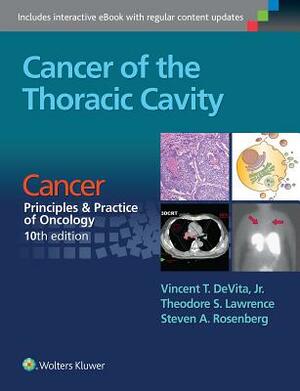 Includes interactive eBook with regular content updates

Cancer of the Thoracic Cavity

Cancer
Principles & Practice of Oncology
10th edition

3DCRT

Vincent T. DeVita, Jr.
Theodore S. Lawrence
Steven A. Rosenberg

Wolters Kluwer